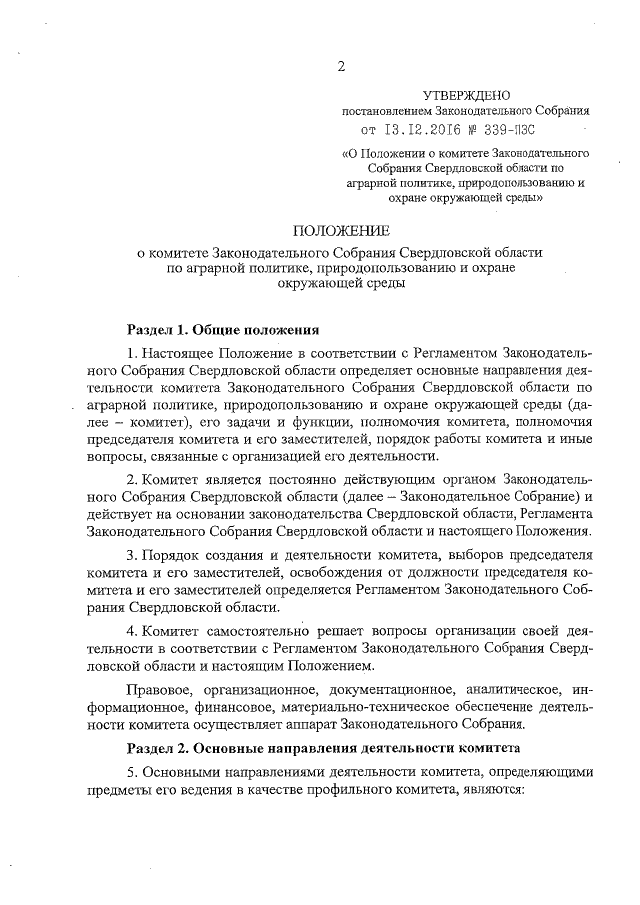 2

УТВЕРЖДЕНО
постановлением Законодательного Собрания
от 13.12.2016 № 339-ПЗС
«О Положении о комитете Законодательного Собрания Свердловской области по аграрной политике, природопользованию и охране окружающей среды»

ПОЛОЖЕНИЕ
о комитете Законодательного Собрания Свердловской области по аграрной политике, природопользованию и охране окружающей среды

Раздел 1. Общие положения

1. Настоящее Положение в соответствии с Регламентом Законодательного Собрания Свердловской области определяет основные направления деятельности комитета Законодательного Собрания Свердловской области по аграрной политике, природопользованию и охране окружающей среды (далее – комитет), его задачи и функции, полномочия комитета, полномочия председателя комитета и его заместителей, порядок работы комитета и иные вопросы, связанные с организацией его деятельности.

2. Комитет является постоянно действующим органом Законодательного Собрания Свердловской области (далее – Законодательное Собрание) и действует на основании законодательства Свердловской области, Регламента Законодательного Собрания Свердловской области и настоящего Положения.

3. Порядок создания и деятельности комитета, выборов председателя комитета и его заместителей, освобождения от должности председателя комитета и его заместителей определяется Регламентом Законодательного Собрания Свердловской области.

4. Комитет самостоятельно решает вопросы организации своей деятельности в соответствии с Регламентом Законодательного Собрания Свердловской области и настоящим Положением.

Правовое, организационное, документационное, аналитическое, информационное, финансовое, материально-техническое обеспечение деятельности комитета осуществляет аппарат Законодательного Собрания.

Раздел 2. Основные направления деятельности комитета

5. Основными направлениями деятельности комитета, определяющими предметы его ведения в качестве профильного комитета, являются: